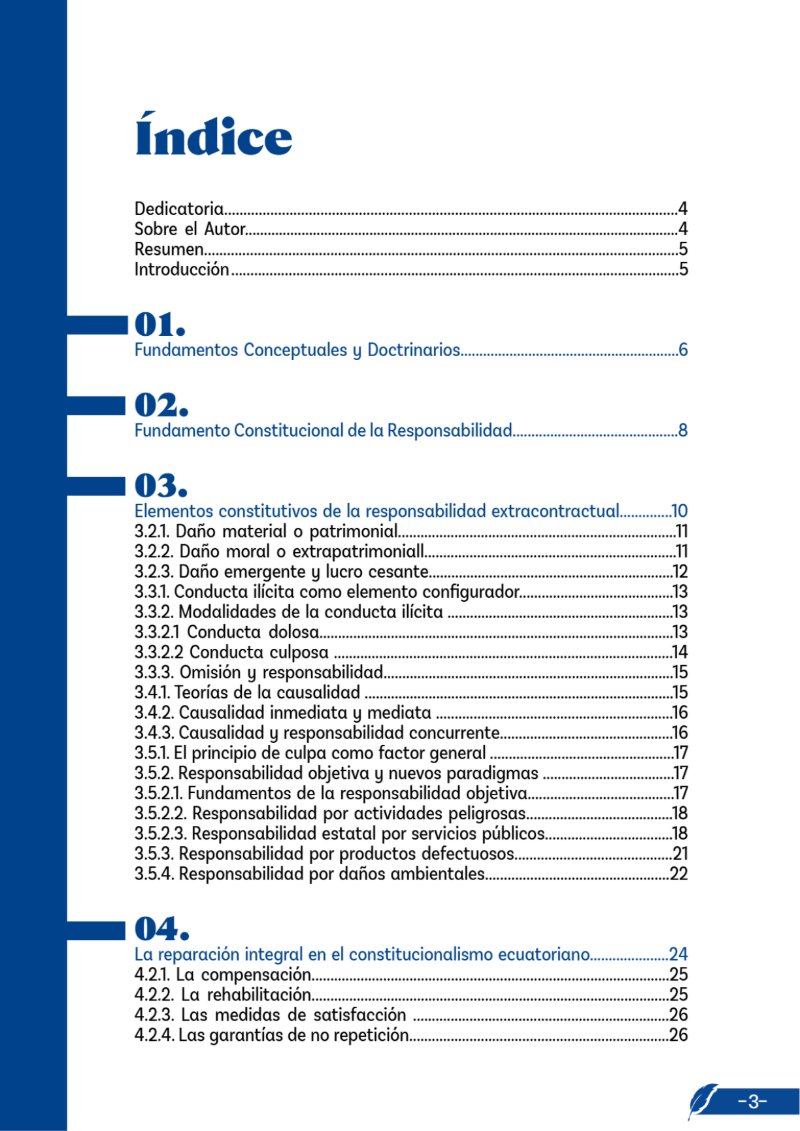 Índice

Dedicatoria 4
Sobre el Autor 4
Resumen 5
Introducción 5

01.
Fundamentos Conceptuales y Doctrinarios 6

02.
Fundamento Constitucional de la Responsabilidad 8

03.
Elementos constitutivos de la responsabilidad extracontractual 10
3.2.1. Daño material o patrimonial 11
3.2.2. Daño moral o extrapatrimoniall 11
3.2.3. Daño emergente y lucro cesante 12
3.3.1. Conducta ilícita como elemento configurador 13
3.3.2. Modalidades de la conducta ilícita 13
3.3.2.1 Conducta dolosa 13
3.3.2.2 Conducta culposa 14
3.3.3. Omisión y responsabilidad 15
3.4.1. Teorías de la causalidad 15
3.4.2. Causalidad inmediata y mediata 16
3.4.3. Causalidad y responsabilidad concurrente 16
3.5.1. El principio de culpa como factor general 17
3.5.2. Responsabilidad objetiva y nuevos paradigmas 17
3.5.2.1. Fundamentos de la responsabilidad objetiva 17
3.5.2.2. Responsabilidad por actividades peligrosas 18
3.5.2.3. Responsabilidad estatal por servicios públicos 18
3.5.3. Responsabilidad por productos defectuosos 21
3.5.4. Responsabilidad por daños ambientales 22

04.
La reparación integral en el constitucionalismo ecuatoriano 24
4.2.1. La compensación 25
4.2.2. La rehabilitación 25
4.2.3. Las medidas de satisfacción 26
4.2.4. Las garantías de no repetición 26

-3-